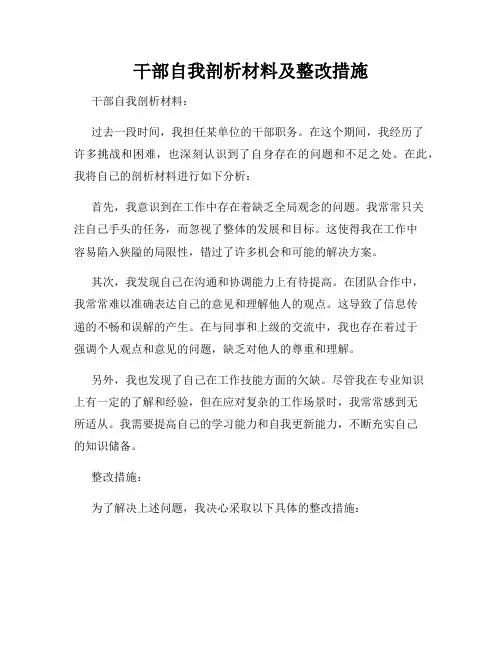 干部自我剖析材料及整改措施

干部自我剖析材料：

过去一段时间，我担任某单位的干部职务。在这个期间，我经历了许多挑战和困难，也深刻认识到了自身存在的问题和不足之处。在此，我将自己的剖析材料进行如下分析：

首先，我意识到在工作中存在着缺乏全局观念的问题。我常常只关注自己手头的任务，而忽视了整体的发展和目标。这使得我在工作中容易陷入狭隘的局限性，错过了许多机会和可能的解决方案。

其次，我发现自己在沟通和协调能力上有待提高。在团队合作中，我常常难以准确表达自己的意见和理解他人的观点。这导致了信息传递的不畅和误解的产生。在与同事和上级的交流中，我也存在着过于强调个人观点和意见的问题，缺乏对他人的尊重和理解。

另外，我也发现了自己在工作技能方面的欠缺。尽管我在专业知识上有一定的了解和经验，但在应对复杂的工作场景时，我常常感到无所适从。我需要提高自己的学习能力和自我更新能力，不断充实自己的知识储备。

整改措施：

为了解决上述问题，我决心采取以下具体的整改措施：